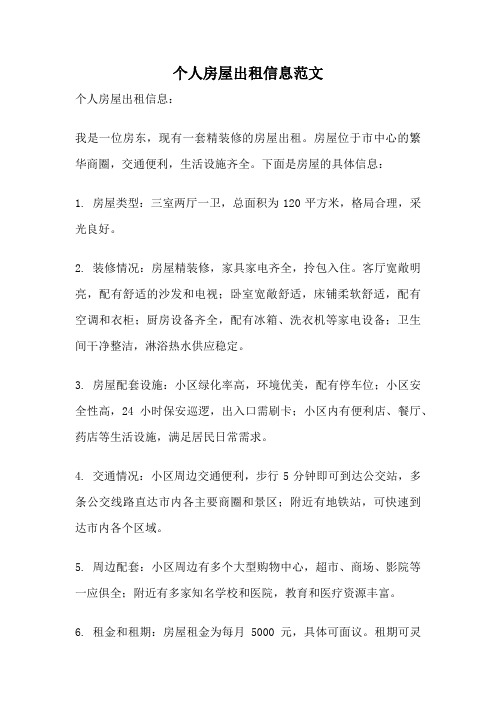 个人房屋出租信息范文

个人房屋出租信息：

我是一位房东，现有一套精装修的房屋出租。房屋位于市中心的繁华商圈，交通便利，生活设施齐全。下面是房屋的具体信息：

1. 房屋类型：三室两厅一卫，总面积为 120 平方米，格局合理，采光良好。

2. 装修情况：房屋精装修，家具家电齐全，拎包入住。客厅宽敞明亮，配有舒适的沙发和电视；卧室宽敞舒适，床铺柔软舒适，配有空调和衣柜；厨房设备齐全，配有冰箱、洗衣机等家电设备；卫生间干净整洁，淋浴热水供应稳定。

3. 房屋配套设施：小区绿化率高，环境优美，配有停车位；小区安全性高，24 小时保安巡逻，出入口需刷卡；小区内有便利店、餐厅、药店等生活设施，满足居民日常需求。

4. 交通情况：小区周边交通便利，步行 5 分钟即可到达公交站，多条公交线路直达市内各主要商圈和景区；附近有地铁站，可快速到达市内各个区域。

5. 周边配套：小区周边有多个大型购物中心，超市、商场、影院等一应俱全；附近有多家知名学校和医院，教育和医疗资源丰富。

6. 租金和租期：房屋租金为每月 5000 元，具体可面议。租期可灵